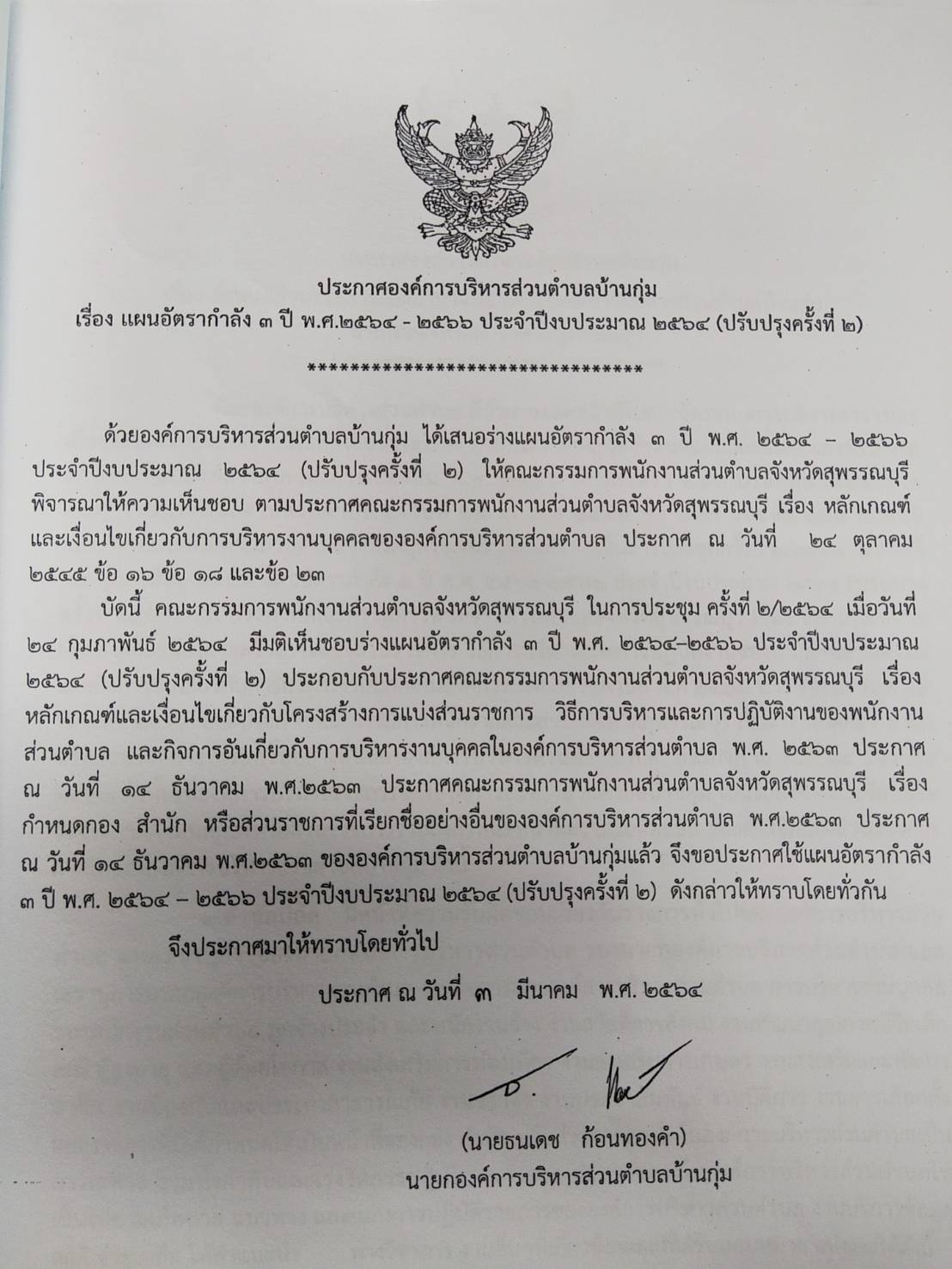 ประกาศองค์การบริหารส่วนตำบลบ้านกุ่ม
เรื่อง แผนอัตรากำลัง ๓ ปี พ.ศ.๒๕๖๔ - ๒๕๖๖ ประจำปีงบประมาณ ๒๕๖๔ (ปรับปรุงครั้งที่ ๒)

********************************

ด้วยองค์การบริหารส่วนตำบลบ้านกุ่ม ได้เสนอร่างแผนอัตรากำลัง ๓ ปี พ.ศ. ๒๕๖๔ – ๒๕๖๖ ประจำปีงบประมาณ ๒๕๖๔ (ปรับปรุงครั้งที่ ๒) ให้คณะกรรมการพนักงานส่วนตำบลจังหวัดสุพรรณบุรี พิจารณาให้ความเห็นชอบ ตามประกาศคณะกรรมการพนักงานส่วนตำบลจังหวัดสุพรรณบุรี เรื่อง หลักเกณฑ์และเงื่อนไขเกี่ยวกับการบริหารงานบุคคลขององค์การบริหารส่วนตำบล ประกาศ ณ วันที่ ๒๔ ตุลาคม ๒๕๔๕ ข้อ ๑๖ ข้อ ๑๘ และข้อ ๒๓

บัดนี้ คณะกรรมการพนักงานส่วนตำบลจังหวัดสุพรรณบุรี ในการประชุม ครั้งที่ ๒/๒๕๖๔ เมื่อวันที่ ๒๔ กุมภาพันธ์ ๒๕๖๔ มีมติเห็นชอบร่างแผนอัตรากำลัง ๓ ปี พ.ศ. ๒๕๖๔–๒๕๖๖ ประจำปีงบประมาณ ๒๕๖๔ (ปรับปรุงครั้งที่ ๒) ประกอบกับประกาศคณะกรรมการพนักงานส่วนตำบลจังหวัดสุพรรณบุรี เรื่อง หลักเกณฑ์และเงื่อนไขเกี่ยวกับโครงสร้างการแบ่งส่วนราชการ วิธีการบริหารและการปฏิบัติงานของพนักงานส่วนตำบล และกิจการอันเกี่ยวกับการบริหารงานบุคคลในองค์การบริหารส่วนตำบล พ.ศ. ๒๕๖๓ ประกาศ ณ วันที่ ๑๔ ธันวาคม พ.ศ.๒๕๖๓ ประกาศคณะกรรมการพนักงานส่วนตำบลจังหวัดสุพรรณบุรี เรื่อง กำหนดกอง สำนัก หรือส่วนราชการที่เรียกชื่ออย่างอื่นขององค์การบริหารส่วนตำบล พ.ศ.๒๕๖๓ ประกาศ ณ วันที่ ๑๔ ธันวาคม พ.ศ.๒๕๖๓ ขององค์การบริหารส่วนตำบลบ้านกุ่มแล้ว จึงขอประกาศใช้แผนอัตรากำลัง ๓ ปี พ.ศ. ๒๕๖๔ – ๒๕๖๖ ประจำปีงบประมาณ ๒๕๖๔ (ปรับปรุงครั้งที่ ๒) ดังกล่าวให้ทราบโดยทั่วกัน

จึงประกาศมาให้ทราบโดยทั่วไป

ประกาศ ณ วันที่ ๓ มีนาคม พ.ศ. ๒๕๖๔

(นายธนเดช ก้อนทองคำ)
นายกองค์การบริหารส่วนตำบลบ้านกุ่ม